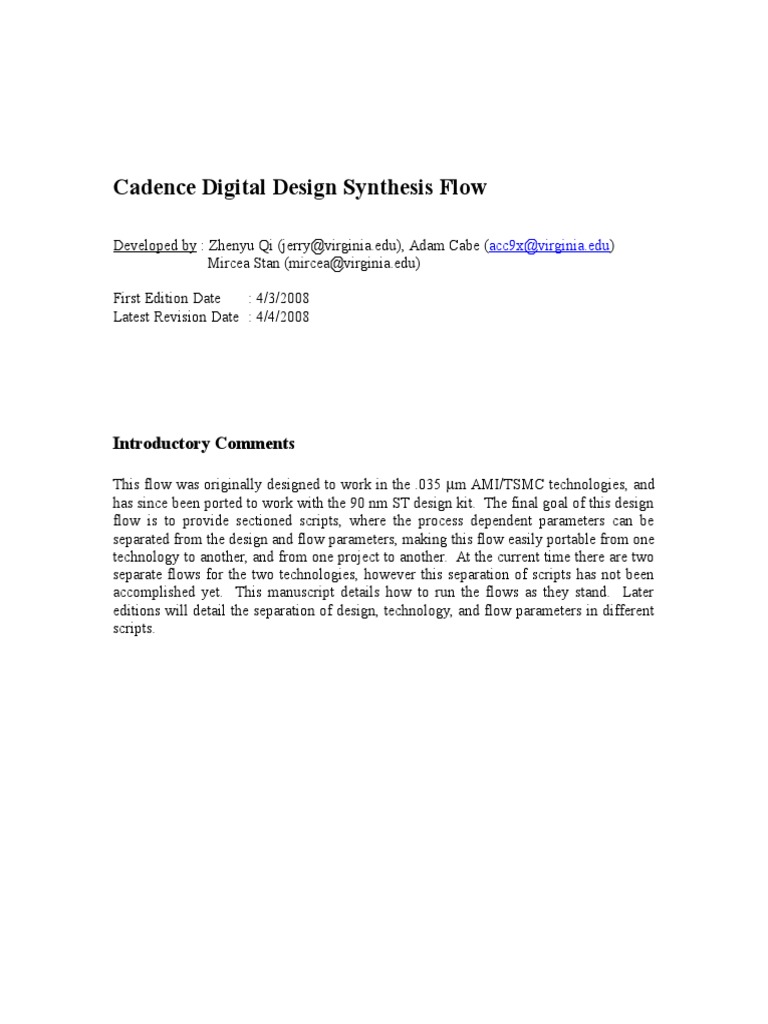 Cadence Digital Design Synthesis Flow

Developed by : Zhenyu Qi (jerry@virginia.edu), Adam Cabe (acc9x@virginia.edu)
Mircea Stan (mircea@virginia.edu)

First Edition Date : 4/3/2008
Latest Revision Date : 4/4/2008

Introductory Comments

This flow was originally designed to work in the .035 μm AMI/TSMC technologies, and has since been ported to work with the 90 nm ST design kit. The final goal of this design flow is to provide sectioned scripts, where the process dependent parameters can be separated from the design and flow parameters, making this flow easily portable from one technology to another, and from one project to another. At the current time there are two separate flows for the two technologies, however this separation of scripts has not been accomplished yet. This manuscript details how to run the flows as they stand. Later editions will detail the separation of design, technology, and flow parameters in different scripts.